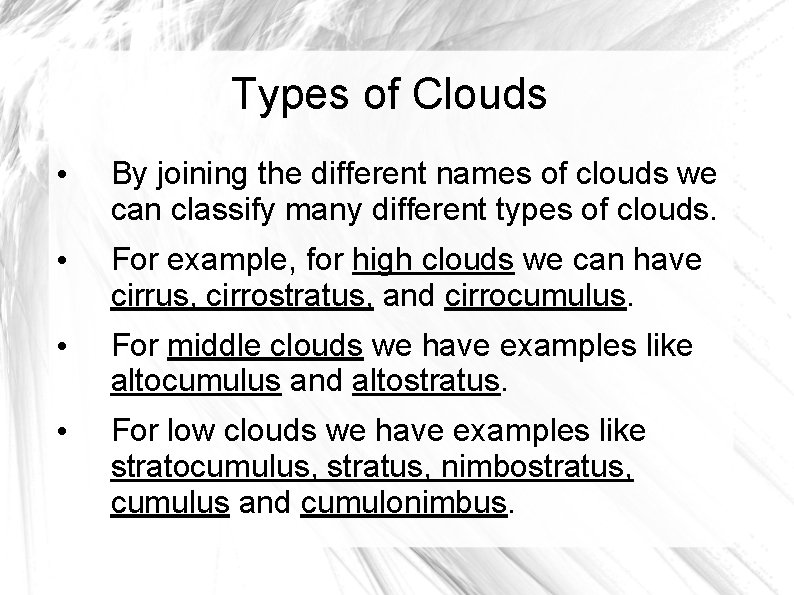 Types of Clouds

• By joining the different names of clouds we can classify many different types of clouds.

• For example, for high clouds we can have cirrus, cirrostratus, and cirrocumulus.

• For middle clouds we have examples like altocumulus and altostratus.

• For low clouds we have examples like stratocumulus, stratus, nimbostratus, cumulus and cumulonimbus.